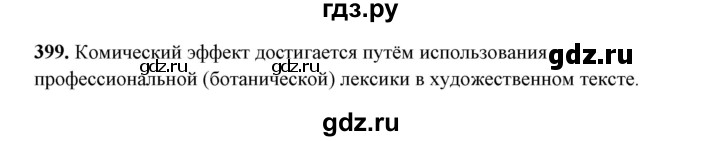 гдз.ру

399. Комический эффект достигается путём использования gdz.ru профессиональной (ботанической) лексики в художественном тексте.

gdz.ru gdz.ru

gdz.ru